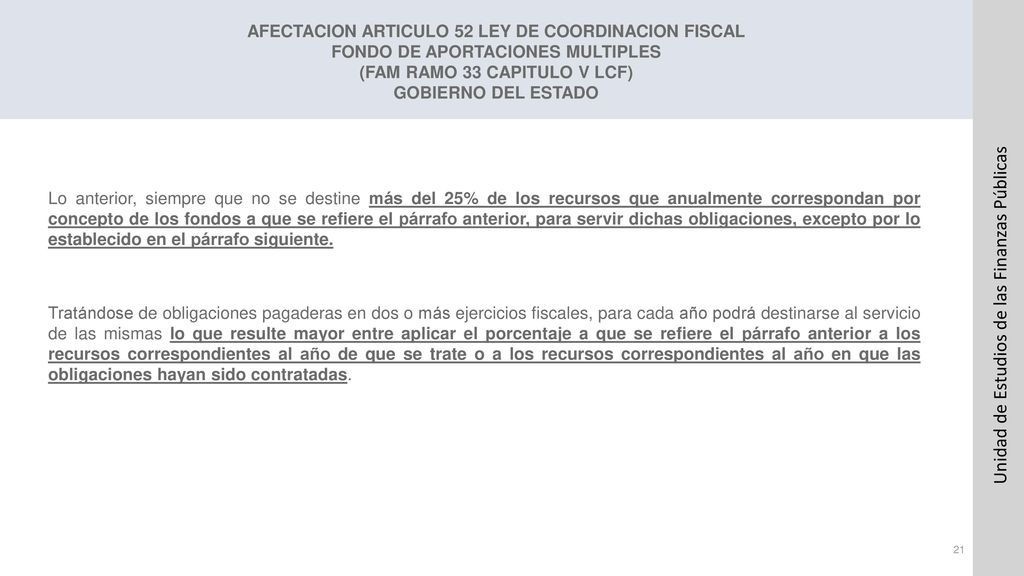 AFECTACION ARTICULO 52 LEY DE COORDINACION FISCAL
FONDO DE APORTACIONES MULTIPLES
(FAM RAMO 33 CAPITULO V LCF)
GOBIERNO DEL ESTADO

Lo anterior, siempre que no se destine más del 25% de los recursos que anualmente correspondan por concepto de los fondos a que se refiere el párrafo anterior, para servir dichas obligaciones, excepto por lo establecido en el párrafo siguiente.

Tratándose de obligaciones pagaderas en dos o más ejercicios fiscales, para cada año podrá destinarse al servicio de las mismas lo que resulte mayor entre aplicar el porcentaje a que se refiere el párrafo anterior a los recursos correspondientes al año de que se trate o a los recursos correspondientes al año en que las obligaciones hayan sido contratadas.

Unidad de Estudios de las Finanzas Públicas

21